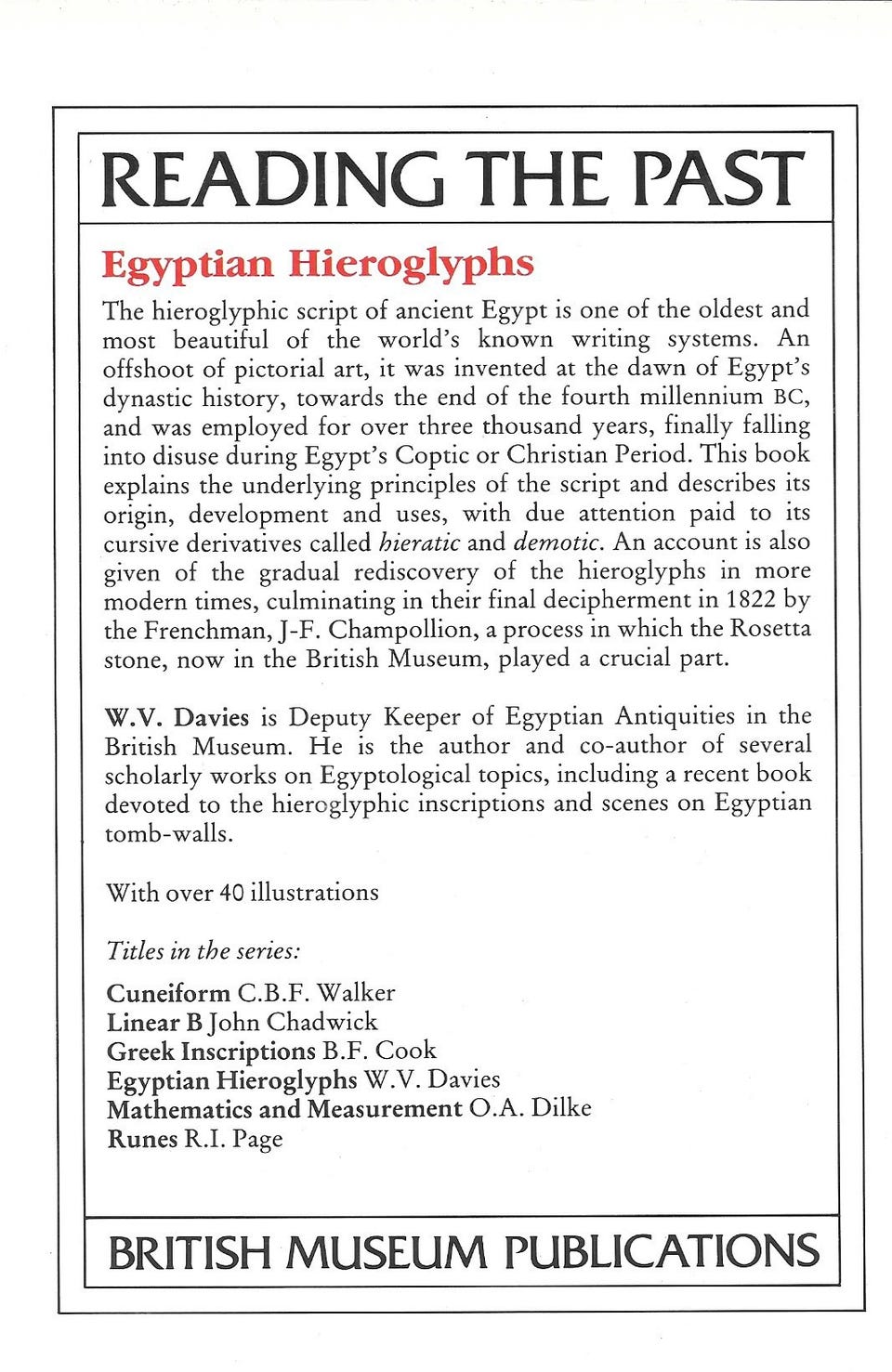 READING THE PAST

Egyptian Hieroglyphs

The hieroglyphic script of ancient Egypt is one of the oldest and most beautiful of the world's known writing systems. An offshoot of pictorial art, it was invented at the dawn of Egypt's dynastic history, towards the end of the fourth millennium BC, and was employed for over three thousand years, finally falling into disuse during Egypt's Coptic or Christian Period. This book explains the underlying principles of the script and describes its origin, development and uses, with due attention paid to its cursive derivatives called hieratic and demotic. An account is also given of the gradual rediscovery of the hieroglyphs in more modern times, culminating in their final decipherment in 1822 by the Frenchman, J-F. Champollion, a process in which the Rosetta stone, now in the British Museum, played a crucial part.

W.V. Davies is Deputy Keeper of Egyptian Antiquities in the British Museum. He is the author and co-author of several scholarly works on Egyptological topics, including a recent book devoted to the hieroglyphic inscriptions and scenes on Egyptian tomb-walls.

With over 40 illustrations

Titles in the series:

Cuneiform C.B.F. Walker
Linear B John Chadwick
Greek Inscriptions B.F. Cook
Egyptian Hieroglyphs W.V. Davies
Mathematics and Measurement O.A. Dilke
Runes R.I. Page

BRITISH MUSEUM PUBLICATIONS